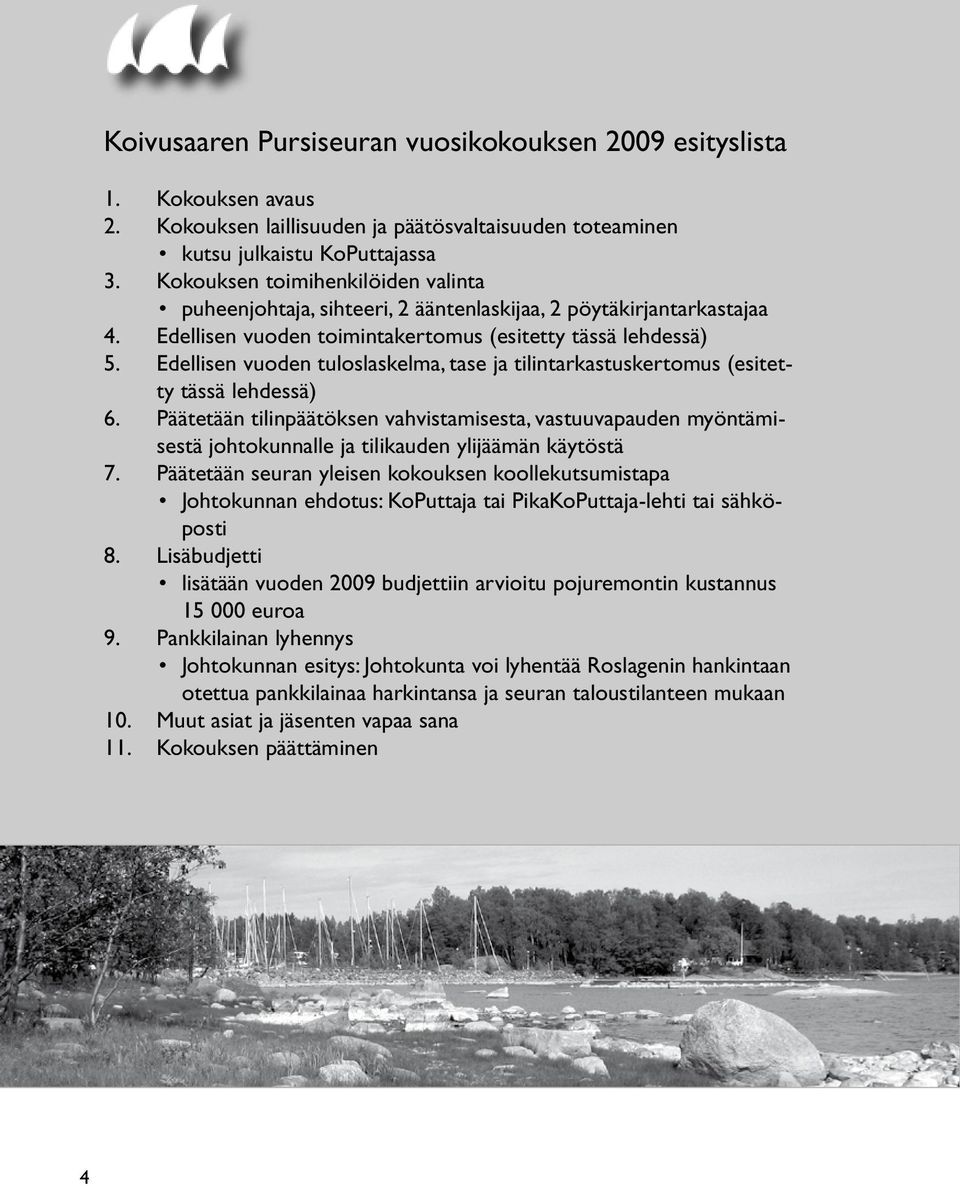 Koivusaaren Pursiseuran vuosikokouksen 2009 esityslista

1. Kokouksen avaus
2. Kokouksen laillisuuden ja päätösvaltaisuuden toteaminen
• kutsu julkaistu KoPuttajassa
3. Kokouksen toimihenkilöiden valinta
• puheenjohtaja, sihteeri, 2 ääntenlaskijaa, 2 pöytäkirjantarkastajaa
4. Edellisen vuoden toimintakertomus (esitetty tässä lehdessä)
5. Edellisen vuoden tuloslaskelma, tase ja tilintarkastuskertomus (esitetty tässä lehdessä)
6. Päätetään tilinpäätöksen vahvistamisesta, vastuuvapauden myöntämisestä johtokunnalle ja tilikauden ylijäämän käytöstä
7. Päätetään seuran yleisen kokouksen koollekutsumistapa
• Johtokunnan ehdotus: KoPuttaja tai PikaKoPuttaja-lehti tai sähköposti
8. Lisäbudjetti
• lisätään vuoden 2009 budjettiin arvioitu pojuremontin kustannus 15 000 euroa
9. Pankkilainan lyhennys
• Johtokunnan esitys: Johtokunta voi lyhentää Roslagenin hankintaan otettua pankkilainaa harkintansa ja seuran taloustilanteen mukaan
10. Muut asiat ja jäsenten vapaa sana
11. Kokouksen päättäminen

4